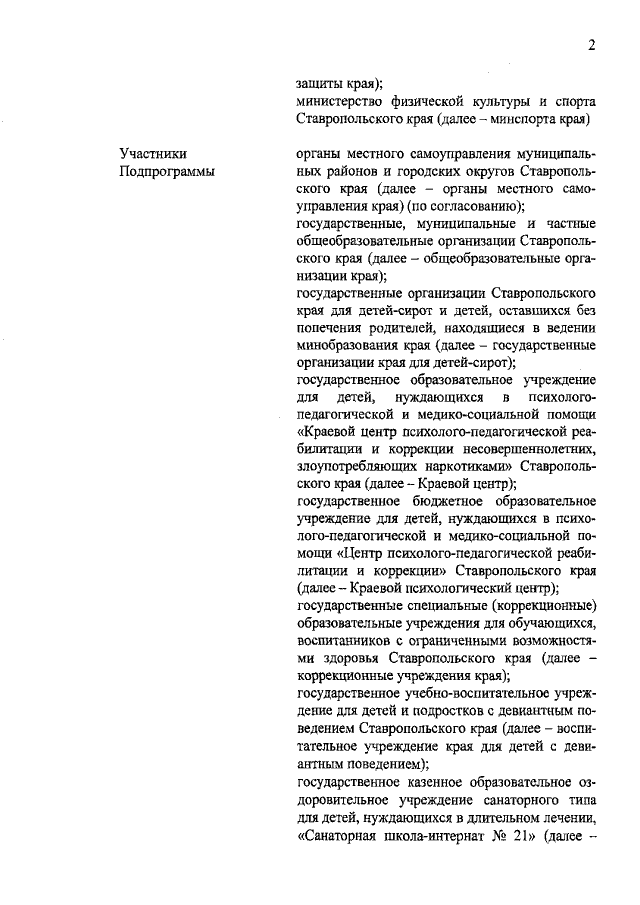 2

защиты края);
министерство физической культуры и спорта Ставропольского края (далее – минспорта края)

Участники Подпрограммы

органы местного самоуправления муниципальных районов и городских округов Ставропольского края (далее – органы местного самоуправления края) (по согласованию);
государственные, муниципальные и частные общеобразовательные организации Ставропольского края (далее – общеобразовательные организации края);
государственные организации Ставропольского края для детей-сирот и детей, оставшихся без попечения родителей, находящиеся в ведении минобразования края (далее – государственные организации края для детей-сирот);
государственное образовательное учреждение для детей, нуждающихся в психолого-педагогической и медико-социальной помощи «Краевой центр психолого-педагогической реабилитации и коррекции несовершеннолетних, злоупотребляющих наркотиками» Ставропольского края (далее – Краевой центр);
государственное бюджетное образовательное учреждение для детей, нуждающихся в психолого-педагогической и медико-социальной помощи «Центр психолого-педагогической реабилитации и коррекции» Ставропольского края (далее – Краевой психологический центр);
государственные специальные (коррекционные) образовательные учреждения для обучающихся, воспитанников с ограниченными возможностями здоровья Ставропольского края (далее – коррекционные учреждения края);
государственное учебно-воспитательное учреждение для детей и подростков с девиантным поведением Ставропольского края (далее – воспитательное учреждение края для детей с девиантным поведением);
государственное казенное образовательное оздоровительное учреждение санаторного типа для детей, нуждающихся в длительном лечении, «Санаторная школа-интернат № 21» (далее –